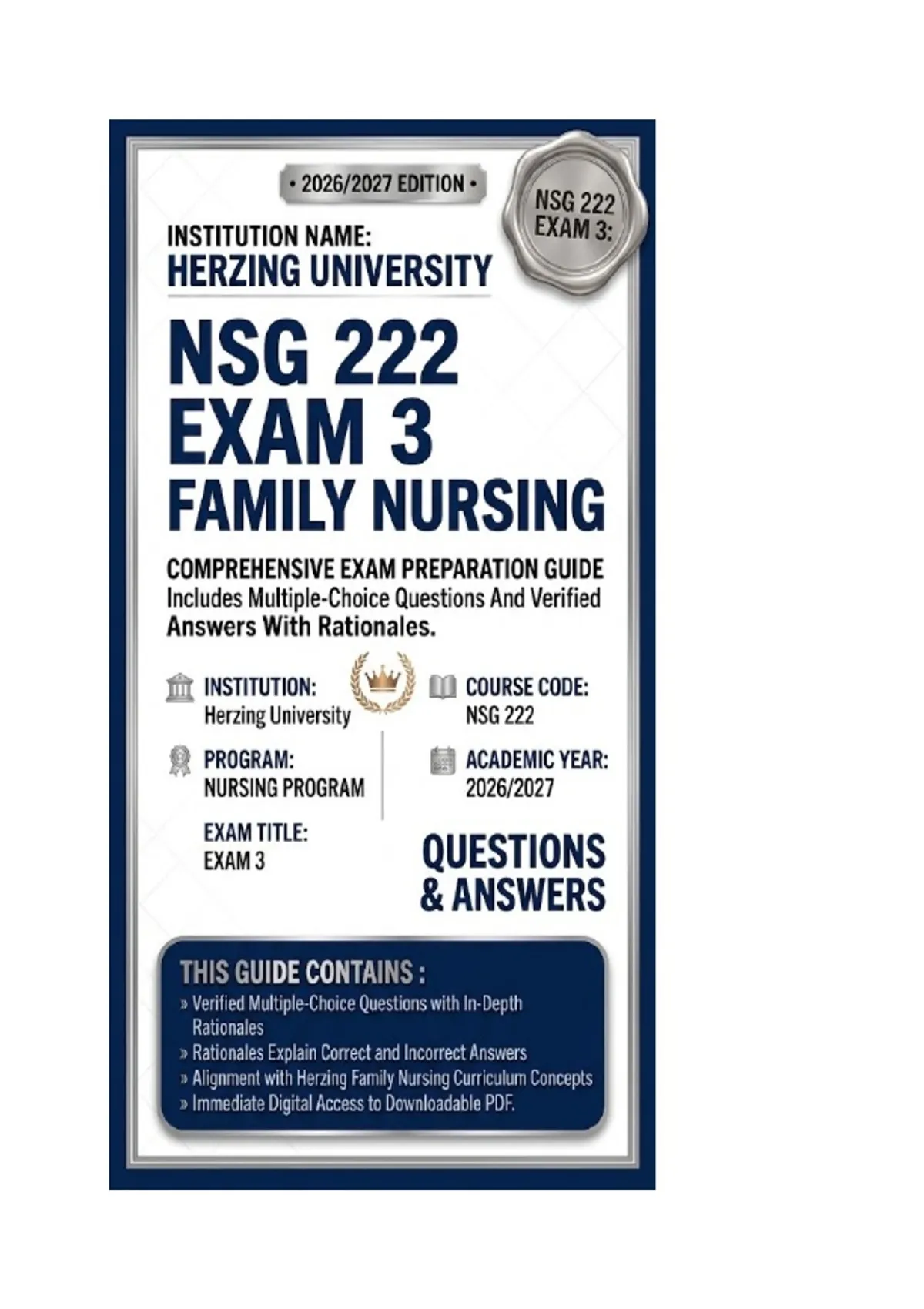 • 2026/2027 EDITION •

NSG 222 EXAM 3:

INSTITUTION NAME:
HERZING UNIVERSITY

NSG 222
EXAM 3
FAMILY NURSING

COMPREHENSIVE EXAM PREPARATION GUIDE
Includes Multiple-Choice Questions And Verified Answers With Rationales.

INSTITUTION:
Herzing University

PROGRAM:
NURSING PROGRAM

EXAM TITLE:
EXAM 3

COURSE CODE:
NSG 222

ACADEMIC YEAR:
2026/2027

QUESTIONS
& ANSWERS

THIS GUIDE CONTAINS :
» Verified Multiple-Choice Questions with In-Depth Rationales
» Rationales Explain Correct and Incorrect Answers
» Alignment with Herzing Family Nursing Curriculum Concepts
» Immediate Digital Access to Downloadable PDF.